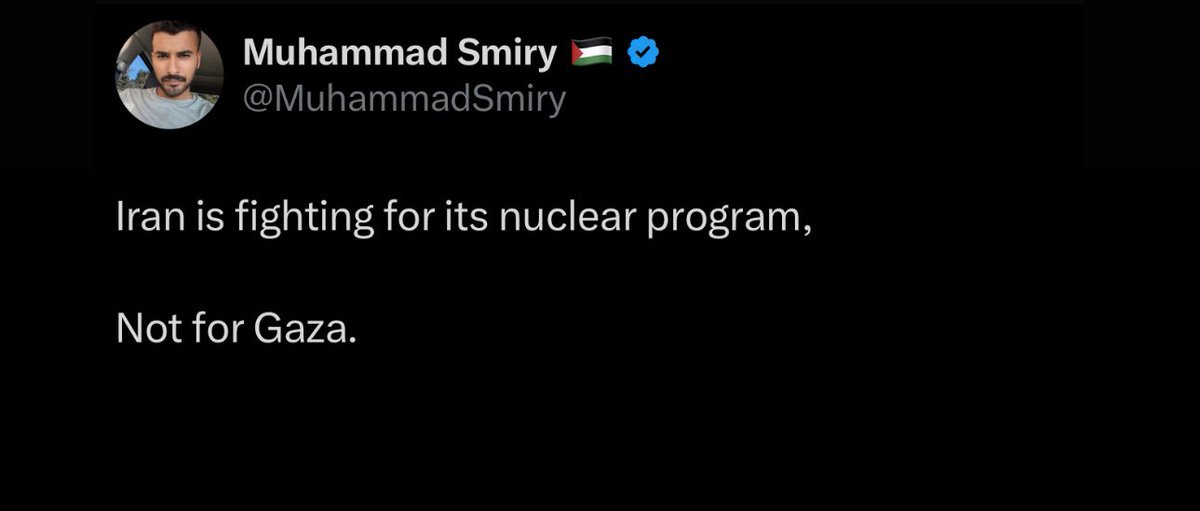 Muhammad Smiry 🇵🇸
@MuhammadSmiry

Iran is fighting for its nuclear program,

Not for Gaza.